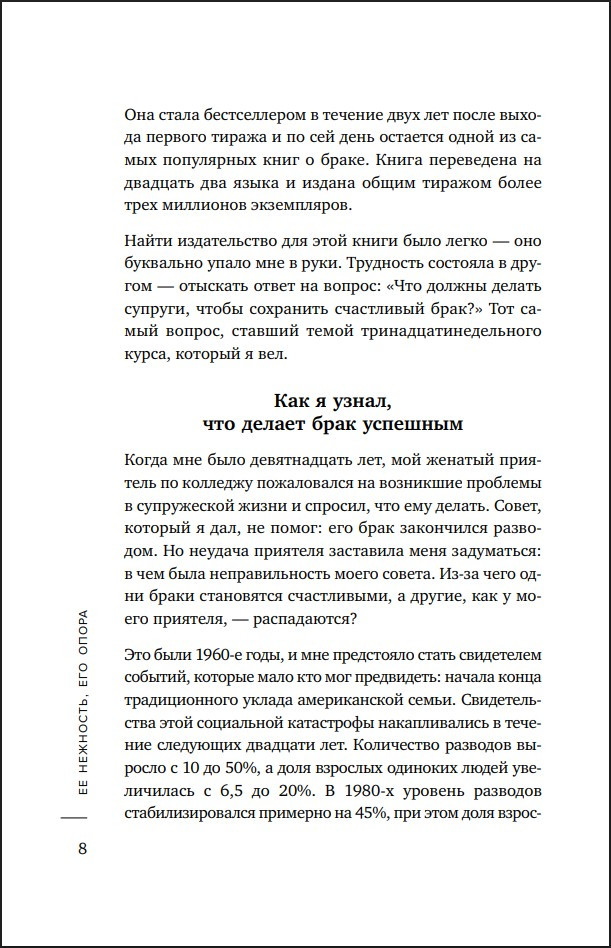 Она стала бестселлером в течение двух лет после выхода первого тиража и по сей день остается одной из самых популярных книг о браке. Книга переведена на двадцать два языка и издана общим тиражом более трех миллионов экземпляров.

Найти издательство для этой книги было легко — оно буквально упало мне в руки. Трудность состояла в другом — отыскать ответ на вопрос: «Что должны делать супруги, чтобы сохранить счастливый брак?» Тот самый вопрос, ставший темой тринадцатинедельного курса, который я вел.

Как я узнал, что делает брак успешным

Когда мне было девятнадцать лет, мой женатый приятель по колледжу пожаловался на возникшие проблемы в супружеской жизни и спросил, что ему делать. Совет, который я дал, не помог: его брак закончился разводом. Но неудача приятеля заставила меня задуматься: в чем была неправильность моего совета. Из-за чего одни браки становятся счастливыми, а другие, как у моего приятеля, — распадаются?

Это были 1960-е годы, и мне предстояло стать свидетелем событий, которые мало кто мог предвидеть: начала конца традиционного уклада американской семьи. Свидетельства этой социальной катастрофы накапливались в течение следующих двадцати лет. Количество разводов выросло с 10 до 50%, а доля взрослых одиноких людей увеличилась с 6,5 до 20%. В 1980-х уровень разводов стабилизировался примерно на 45%, при этом доля взрос-

ЕЕ НЕЖНОСТЬ, ЕГО ОПОРА

8